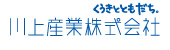 くうきとともだち。
川上産業株式会社